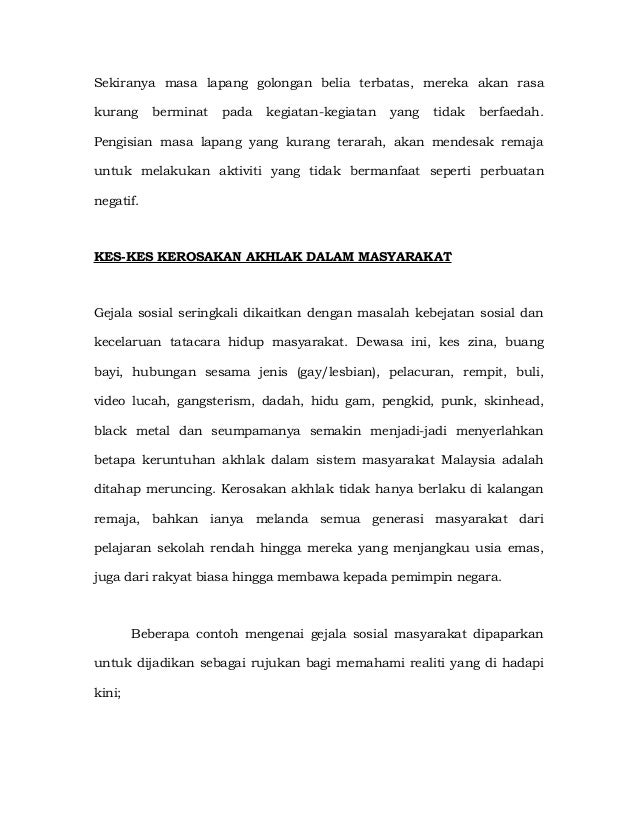 Sekiranya masa lapang golongan belia terbatas, mereka akan rasa kurang berminat pada kegiatan-kegiatan yang tidak berfaedah. Pengisian masa lapang yang kurang terarah, akan mendesak remaja untuk melakukan aktiviti yang tidak bermanfaat seperti perbuatan negatif.

KES-KES KEROSAKAN AKHLAK DALAM MASYARAKAT

Gejala sosial seringkali dikaitkan dengan masalah kebejatan sosial dan kecelaruan tatacara hidup masyarakat. Dewasa ini, kes zina, buang bayi, hubungan sesama jenis (gay/lesbian), pelacuran, rempit, buli, video lucah, gangsterism, dadah, hidu gam, pengkid, punk, skinhead, black metal dan seumpamanya semakin menjadi-jadi menyerlahkan betapa keruntuhan akhlak dalam sistem masyarakat Malaysia adalah ditahap meruncing. Kerosakan akhlak tidak hanya berlaku di kalangan remaja, bahkan ianya melanda semua generasi masyarakat dari pelajaran sekolah rendah hingga mereka yang menjangkau usia emas, juga dari rakyat biasa hingga membawa kepada pemimpin negara.

Beberapa contoh mengenai gejala sosial masyarakat dipaparkan untuk dijadikan sebagai rujukan bagi memahami realiti yang di hadapi kini;